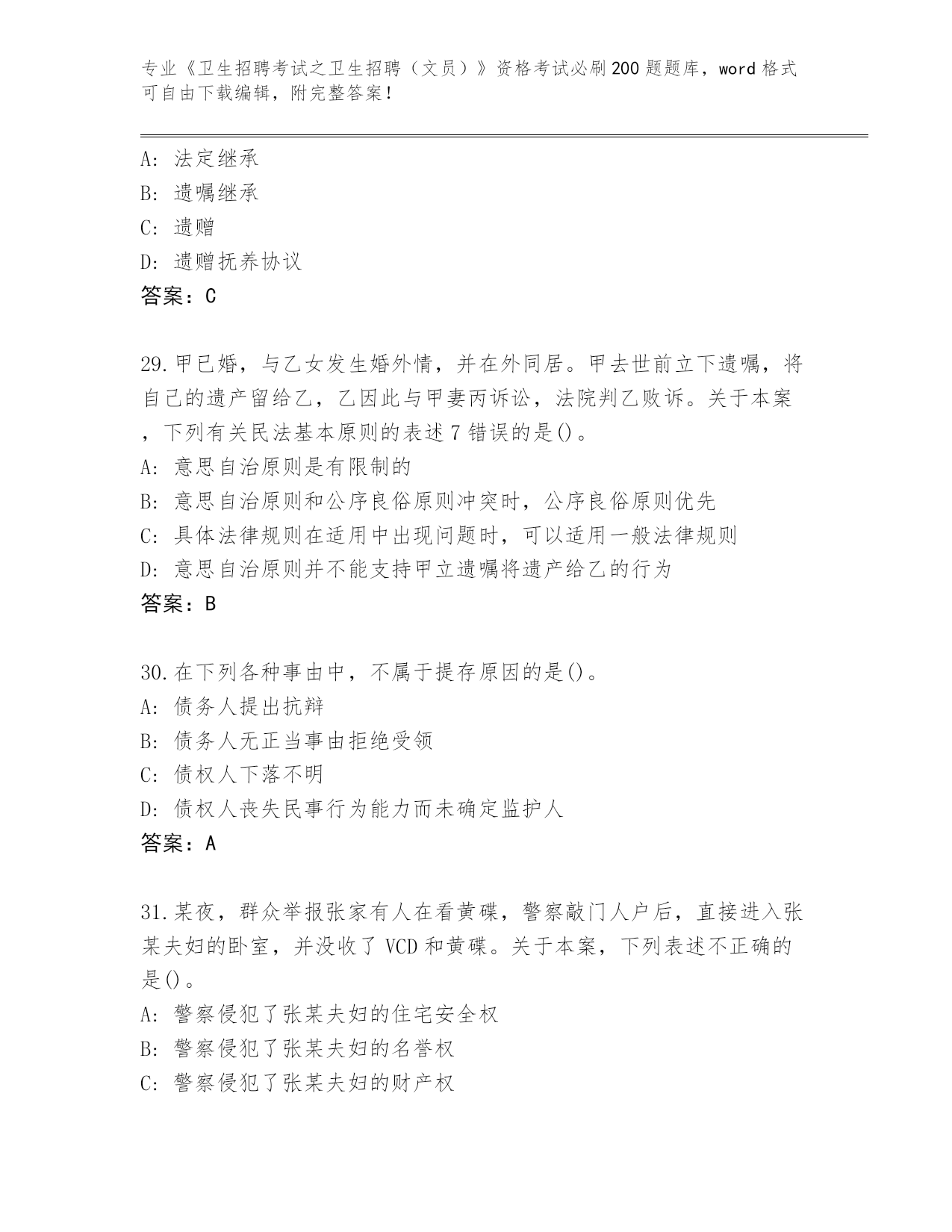 专业《卫生招聘考试之卫生招聘（文员）》资格考试必刷200题题库，word格式可自由下载编辑，附完整答案！

A：法定继承
B：遗嘱继承
C：遗赠
D：遗赠抚养协议
答案：C

29.甲已婚，与乙女发生婚外情，并在外同居。甲去世前立下遗嘱，将自己的遗产留给乙，乙因此与甲妻丙诉讼，法院判乙败诉。关于本案，下列有关民法基本原则的表述7错误的是()。
A：意思自治原则是有限制的
B：意思自治原则和公序良俗原则冲突时，公序良俗原则优先
C：具体法律规则在适用中出现问题时，可以适用一般法律规则
D：意思自治原则并不能支持甲立遗嘱将遗产给乙的行为
答案：B

30.在下列各种事由中，不属于提存原因的是()。
A：债务人提出抗辩
B：债务人无正当事由拒绝受领
C：债权人下落不明
D：债权人丧失民事行为能力而未确定监护人
答案：A

31.某夜，群众举报张家有人在看黄碟，警察敲门人户后，直接进入张某夫妇的卧室，并没收了VCD和黄碟。关于本案，下列表述不正确的是()。
A：警察侵犯了张某夫妇的住宅安全权
B：警察侵犯了张某夫妇的名誉权
C：警察侵犯了张某夫妇的财产权